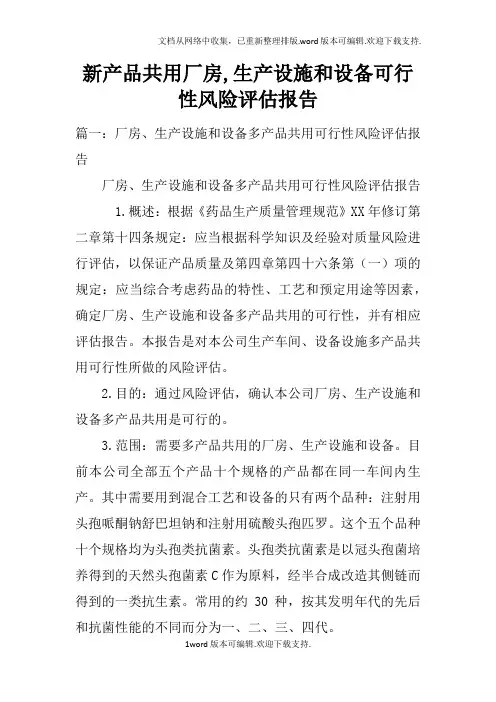 文档从网络中收集，已重新整理排版.word版本可编辑.欢迎下载支持.

新产品共用厂房,生产设施和设备可行性风险评估报告

篇一：厂房、生产设施和设备多产品共用可行性风险评估报告

厂房、生产设施和设备多产品共用可行性风险评估报告

1.概述：根据《药品生产质量管理规范》XX年修订第二章第十四条规定：应当根据科学知识及经验对质量风险进行评估，以保证产品质量及第四章第四十六条第（一）项的规定：应当综合考虑药品的特性、工艺和预定用途等因素，确定厂房、生产设施和设备多产品共用的可行性，并有相应评估报告。本报告是对本公司生产车间、设备设施多产品共用可行性所做的风险评估。

2.目的：通过风险评估，确认本公司厂房、生产设施和设备多产品共用是可行的。

3.范围：需要多产品共用的厂房、生产设施和设备。目前本公司全部五个产品十个规格的产品都在同一车间内生产。其中需要用到混合工艺和设备的只有两个品种：注射用头孢哌酮钠舒巴坦钠和注射用硫酸头孢匹罗。这个五个品种十个规格均为头孢类抗菌素。头孢类抗菌素是以冠头孢菌培养得到的天然头孢菌素C作为原料，经半合成改造其侧链而得到的一类抗生素。常用的约 30 种，按其发明年代的先后和抗菌性能的不同而分为一、二、三、四代。

1word版本可编辑.欢迎下载支持.